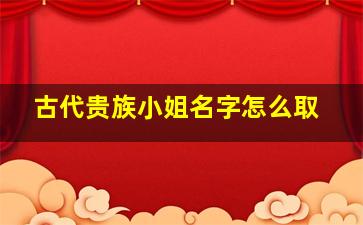 古代贵族小姐名字怎么取